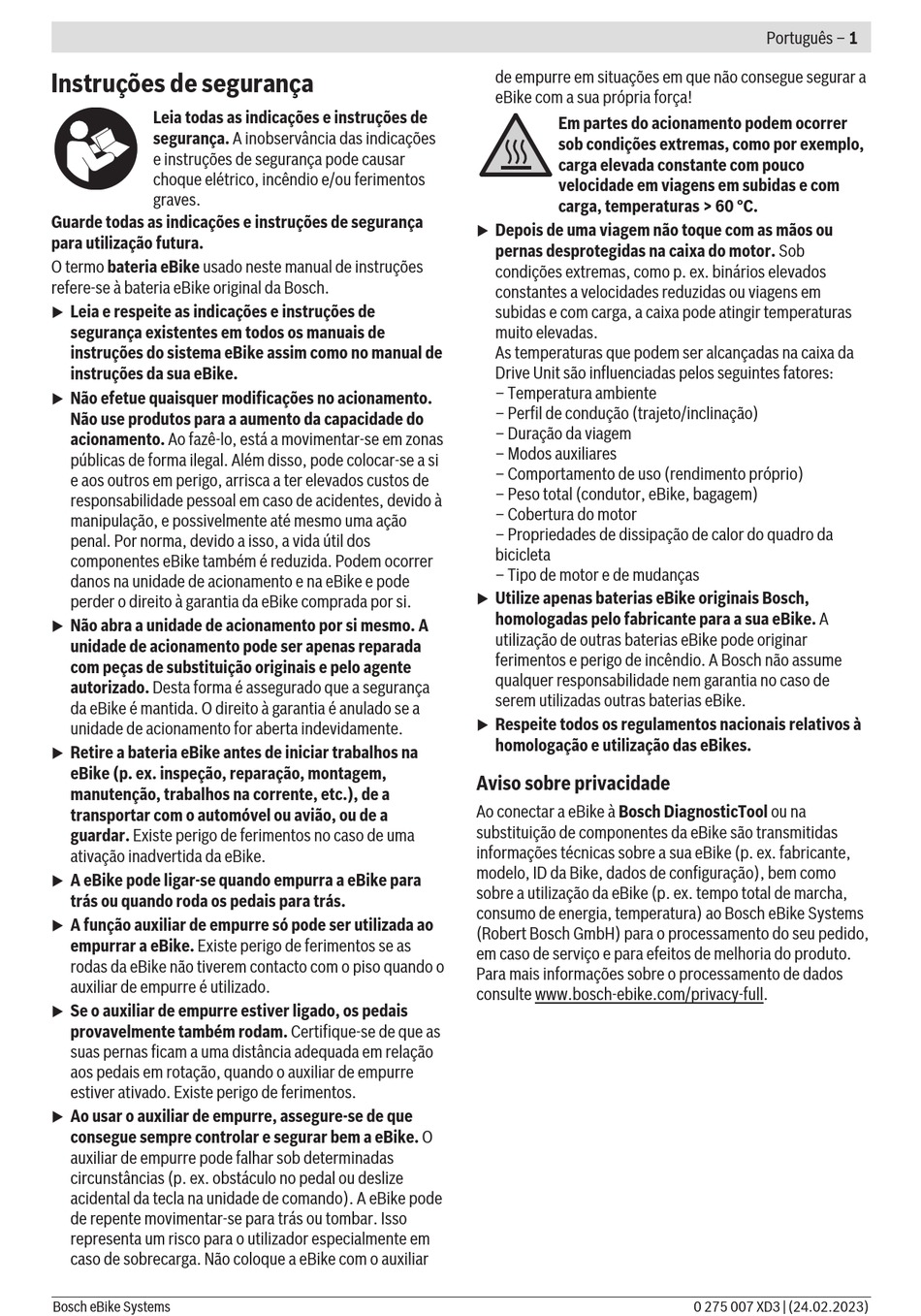 Português – 1

Instruções de segurança

Leia todas as indicações e instruções de segurança. A inobservância das indicações e instruções de segurança pode causar choque elétrico, incêndio e/ou ferimentos graves.

Guarde todas as indicações e instruções de segurança para utilização futura.

O termo bateria eBike usado neste manual de instruções refere-se à bateria eBike original da Bosch.

▶ Leia e respeite as indicações e instruções de segurança existentes em todos os manuais de instruções do sistema eBike assim como no manual de instruções da sua eBike.

▶ Não efetue quaisquer modificações no acionamento. Não use produtos para a aumento da capacidade do acionamento. Ao fazê-lo, está a movimentar-se em zonas públicas de forma ilegal. Além disso, pode colocar-se a si e aos outros em perigo, arrisca a ter elevados custos de responsabilidade pessoal em caso de acidentes, devido à manipulação, e possivelmente até mesmo uma ação penal. Por norma, devido a isso, a vida útil dos componentes eBike também é reduzida. Podem ocorrer danos na unidade de acionamento e na eBike e pode perder o direito à garantia da eBike comprada por si.

▶ Não abra a unidade de acionamento por si mesmo. A unidade de acionamento pode ser apenas reparada com peças de substituição originais e pelo agente autorizado. Desta forma é assegurado que a segurança da eBike é mantida. O direito à garantia é anulado se a unidade de acionamento for aberta indevidamente.

▶ Retire a bateria eBike antes de iniciar trabalhos na eBike (p. ex. inspeção, reparação, montagem, manutenção, trabalhos na corrente, etc.), de a transportar com o automóvel ou avião, ou de a guardar. Existe perigo de ferimentos no caso de uma ativação inadvertida da eBike.

▶ A eBike pode ligar-se quando empurra a eBike para trás ou quando roda os pedais para trás.

▶ A função auxiliar de empurre só pode ser utilizada ao empurrar a eBike. Existe perigo de ferimentos se as rodas da eBike não tiverem contacto com o piso quando o auxiliar de empurre é utilizado.

▶ Se o auxiliar de empurre estiver ligado, os pedais provavelmente também rodam. Certifique-se de que as suas pernas ficam a uma distância adequada em relação aos pedais em rotação, quando o auxiliar de empurre estiver ativado. Existe perigo de ferimentos.

▶ Ao usar o auxiliar de empurre, assegure-se de que consegue sempre controlar e segurar bem a eBike. O auxiliar de empurre pode falhar sob determinadas circunstâncias (p. ex. obstáculo no pedal ou deslize acidental da tecla na unidade de comando). A eBike pode de repente movimentar-se para trás ou tombar. Isso representa um risco para o utilizador especialmente em caso de sobrecarga. Não coloque a eBike com o auxiliar de empurre em situações em que não consegue segurar a eBike com a sua própria força!

Em partes do acionamento podem ocorrer sob condições extremas, como por exemplo, carga elevada constante com pouco velocidade em viagens em subidas e com carga, temperaturas > 60 °C.

▶ Depois de uma viagem não toque com as mãos ou pernas desprotegidas na caixa do motor. Sob condições extremas, como p. ex. binários elevados constantes a velocidades reduzidas ou viagens em subidas e com carga, a caixa pode atingir temperaturas muito elevadas.
As temperaturas que podem ser alcançadas na caixa da Drive Unit são influenciadas pelos seguintes fatores:
– Temperatura ambiente
– Perfil de condução (trajeto/inclinação)
– Duração da viagem
– Modos auxiliares
– Comportamento de uso (rendimento próprio)
– Peso total (condutor, eBike, bagagem)
– Cobertura do motor
– Propriedades de dissipação de calor do quadro da bicicleta
– Tipo de motor e de mudanças

▶ Utilize apenas baterias eBike originais Bosch, homologadas pelo fabricante para a sua eBike. A utilização de outras baterias eBike pode originar ferimentos e perigo de incêndio. A Bosch não assume qualquer responsabilidade nem garantia no caso de serem utilizadas outras baterias eBike.

▶ Respeite todos os regulamentos nacionais relativos à homologação e utilização das eBikes.

Aviso sobre privacidade

Ao conectar a eBike à Bosch DiagnosticTool ou na substituição de componentes da eBike são transmitidas informações técnicas sobre a sua eBike (p. ex. fabricante, modelo, ID da Bike, dados de configuração), bem como sobre a utilização da eBike (p. ex. tempo total de marcha, consumo de energia, temperatura) ao Bosch eBike Systems (Robert Bosch GmbH) para o processamento do seu pedido, em caso de serviço e para efeitos de melhoria do produto. Para mais informações sobre o processamento de dados consulte www.bosch-ebike.com/privacy-full.

Bosch eBike Systems

0 275 007 XD3 | (24.02.2023)